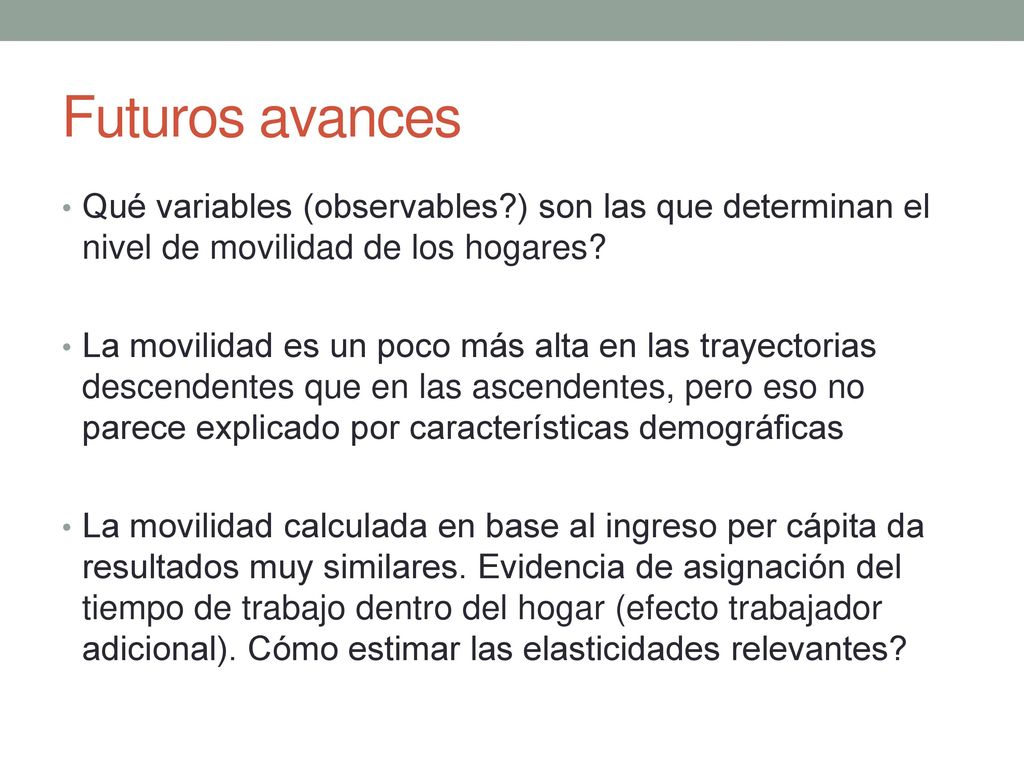 Futuros avances

• Qué variables (observables?) son las que determinan el nivel de movilidad de los hogares?

• La movilidad es un poco más alta en las trayectorias descendentes que en las ascendentes, pero eso no parece explicado por características demográficas

• La movilidad calculada en base al ingreso per cápita da resultados muy similares. Evidencia de asignación del tiempo de trabajo dentro del hogar (efecto trabajador adicional). Cómo estimar las elasticidades relevantes?